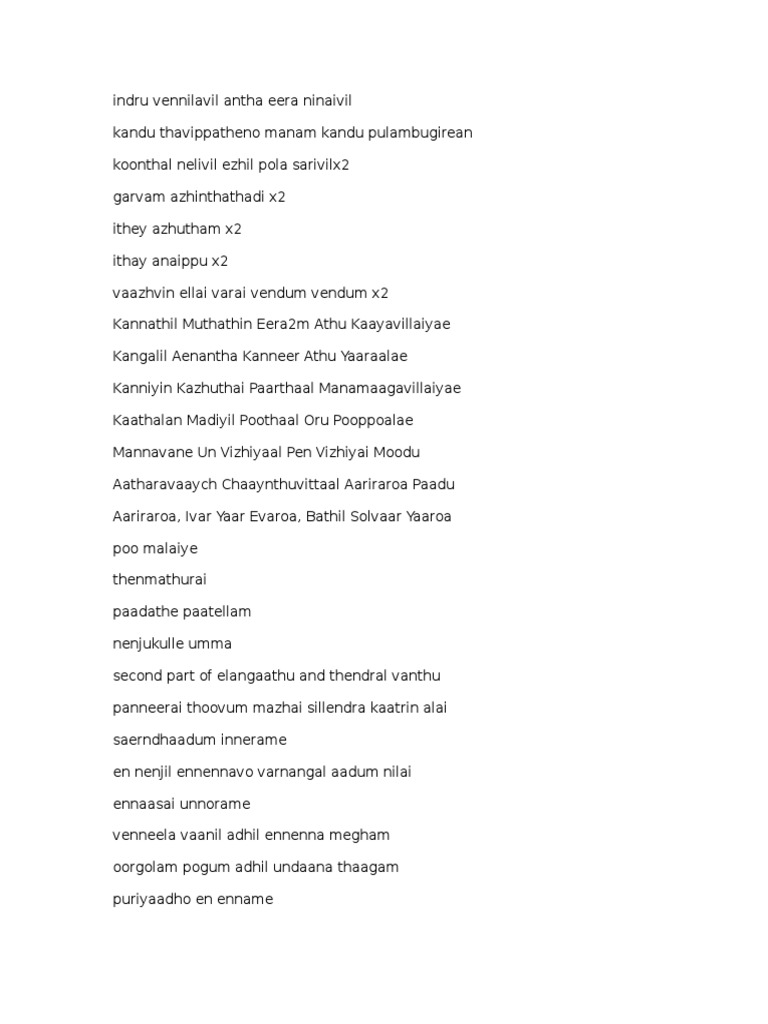 indru vennilavil antha eera ninaivil

kandu thavippatheno manam kandu pulambugirean

koonthal nelivil ezhil pola sarivilx2

garvam azhinthathadi x2

ithey azhutham x2

ithay anaippu x2

vaazhvin ellai varai vendum vendum x2

Kannathil Muthathin Eera2m Athu Kaayavillaiyae

Kangalil Aenantha Kanneer Athu Yaaraalae

Kanniyin Kazhuthai Paarthaal Manamaagavillaiyae

Kaathalan Madiyil Poothaal Oru Pooppoalae

Mannavane Un Vizhiyaal Pen Vizhiyai Moodu

Aatharavaaych Chaaynthuvittaal Aariraroa Paadu

Aariraroa, Ivar Yaar Evaroa, Bathil Solvaar Yaaroa

poo malaiye

thenmathurai

paadathe paatellam

nenjukulle umma

second part of elangaathu and thendral vanthu

panneerai thoovum mazhai sillendra kaatrin alai

saerndhaadum innerame

en nenjil ennennavo varnangal aadum nilai

ennaasai unnorame

venneela vaanil adhil ennenna megham

oorgolam pogum adhil undaana thaagam

puriyaadho en enname